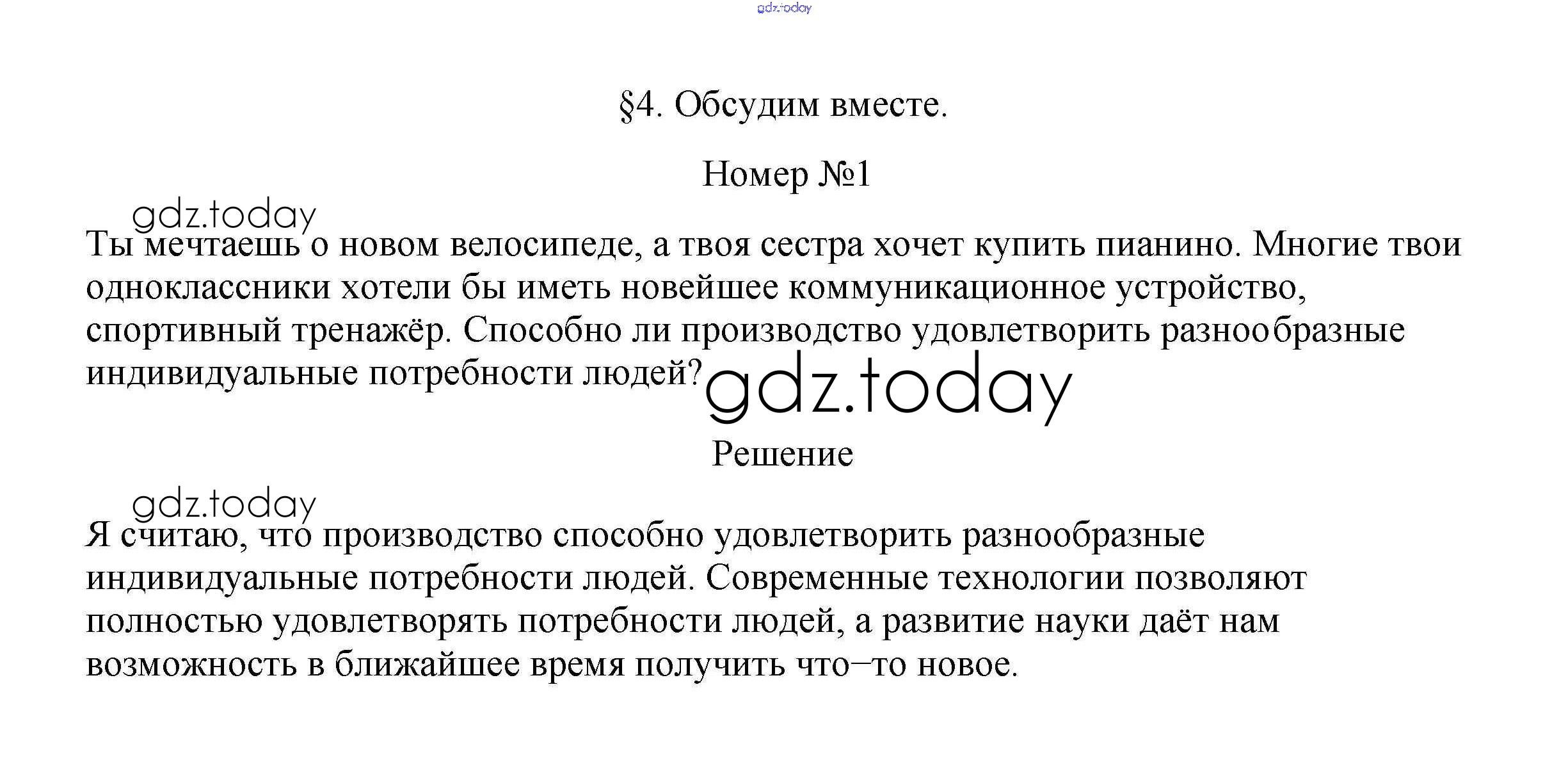 gdz.today

§4. Обсудим вместе.

Номер №1

gdz.today

Ты мечтаешь о новом велосипеде, а твоя сестра хочет купить пианино. Многие твои одноклассники хотели бы иметь новейшее коммуникационное устройство, спортивный тренажёр. Способно ли производство удовлетворить разнообразные индивидуальные потребности людей?

gdz.today

Решение

gdz.today

Я считаю, что производство способно удовлетворить разнообразные индивидуальные потребности людей. Современные технологии позволяют полностью удовлетворять потребности людей, а развитие науки даёт нам возможность в ближайшее время получить что–то новое.